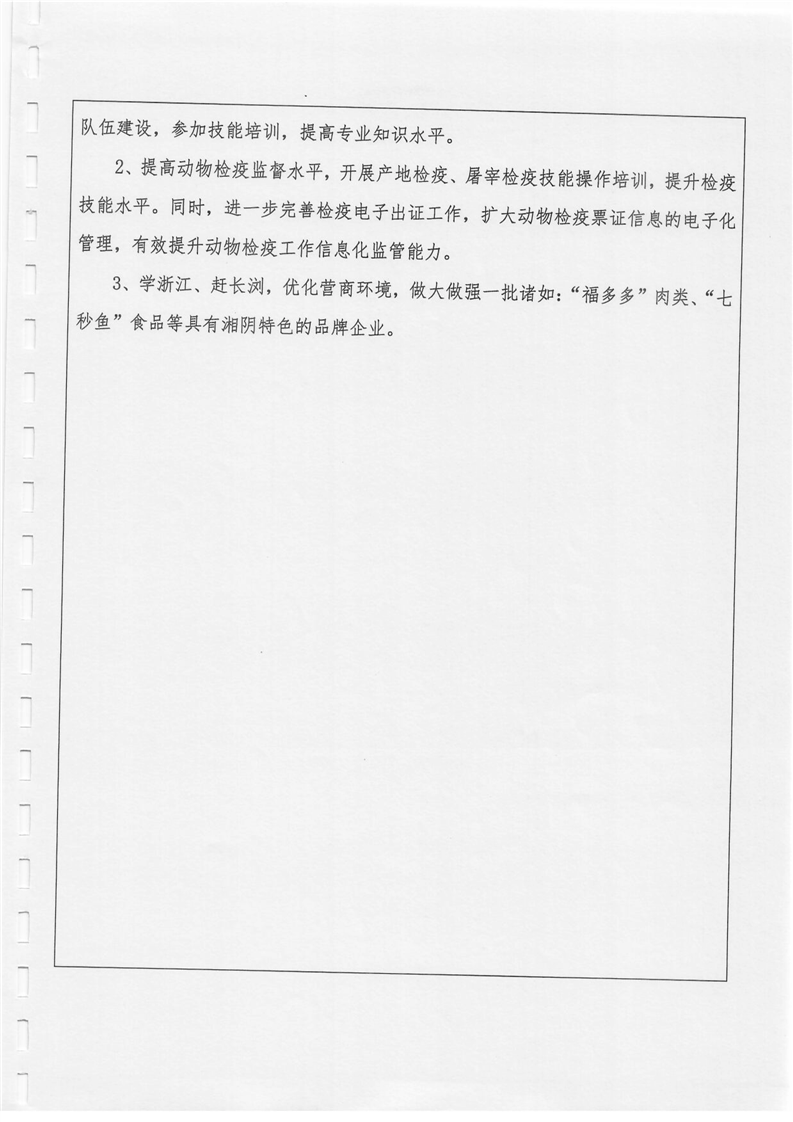 队伍建设，参加技能培训，提高专业知识水平。

2、提高动物检疫监督水平，开展产地检疫、屠宰检疫技能操作培训，提升检疫技能水平。同时，进一步完善检疫电子出证工作，扩大动物检疫票证信息的电子化管理，有效提升动物检疫工作信息化监管能力。

3、学浙江、赶长浏，优化营商环境，做大做强一批诸如：“福多多”肉类、“七秒鱼”食品等具有湘阴特色的品牌企业。